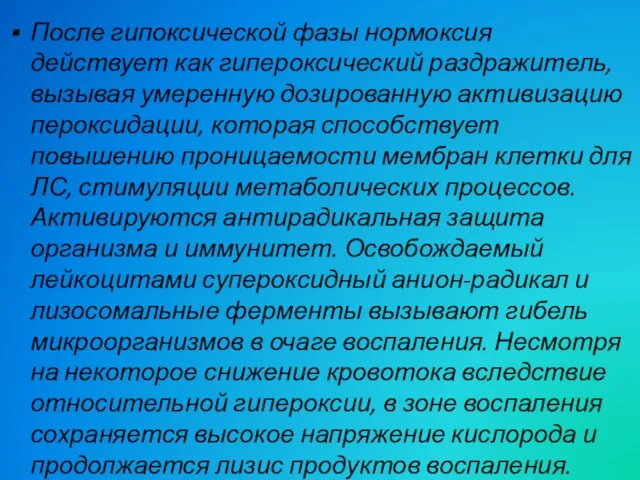 ▪ После гипоксической фазы нормоксия действует как гипероксический раздражитель, вызывая умеренную дозированную активизацию пероксидации, которая способствует повышению проницаемости мембран клетки для ЛС, стимуляции метаболических процессов. Активируются антирадикальная защита организма и иммунитет. Освобождаемый лейкоцитами супероксидный анион-радикал и лизосомальные ферменты вызывают гибель микроорганизмов в очаге воспаления. Несмотря на некоторое снижение кровотока вследствие относительной гипероксии, в зоне воспаления сохраняется высокое напряжение кислорода и продолжается лизис продуктов воспаления.